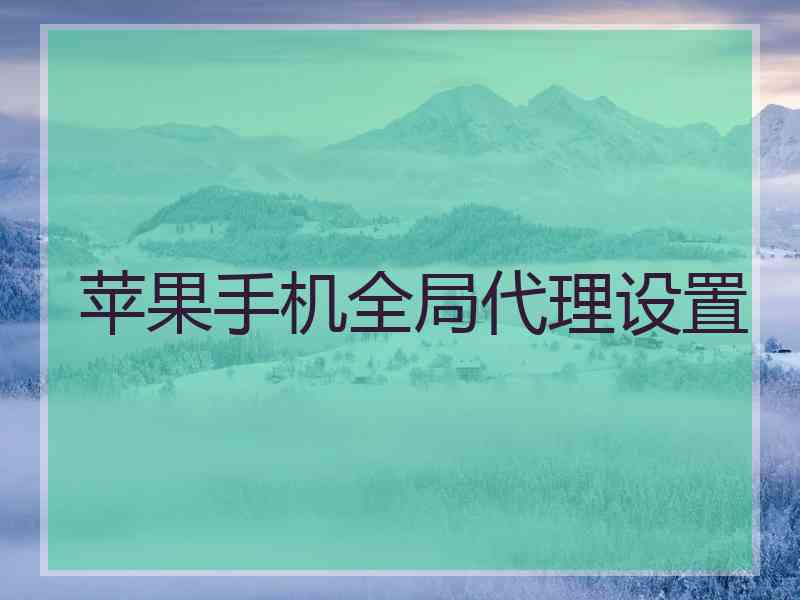 苹果手机全局代理设置